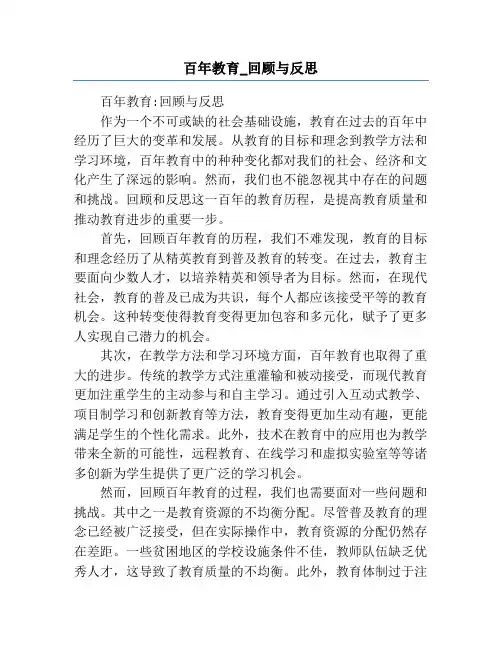 百年教育_回顾与反思

百年教育:回顾与反思

作为一个不可或缺的社会基础设施，教育在过去的百年中经历了巨大的变革和发展。从教育的目标和理念到教学方法和学习环境，百年教育中的种种变化都对我们的社会、经济和文化产生了深远的影响。然而，我们也不能忽视其中存在的问题和挑战。回顾和反思这一百年的教育历程，是提高教育质量和推动教育进步的重要一步。

首先，回顾百年教育的历程，我们不难发现，教育的目标和理念经历了从精英教育到普及教育的转变。在过去，教育主要面向少数人才，以培养精英和领导者为目标。然而，在现代社会，教育的普及已成为共识，每个人都应该接受平等的教育机会。这种转变使得教育变得更加包容和多元化，赋予了更多人实现自己潜力的机会。

其次，在教学方法和学习环境方面，百年教育也取得了重大的进步。传统的教学方式注重灌输和被动接受，而现代教育更加注重学生的主动参与和自主学习。通过引入互动式教学、项目制学习和创新教育等方法，教育变得更加生动有趣，更能满足学生的个性化需求。此外，技术在教育中的应用也为教学带来全新的可能性，远程教育、在线学习和虚拟实验室等等诸多创新为学生提供了更广泛的学习机会。

然而，回顾百年教育的过程，我们也需要面对一些问题和挑战。其中之一是教育资源的不均衡分配。尽管普及教育的理念已经被广泛接受，但在实际操作中，教育资源的分配仍然存在差距。一些贫困地区的学校设施条件不佳，教师队伍缺乏优秀人才，这导致了教育质量的不均衡。此外，教育体制过于注